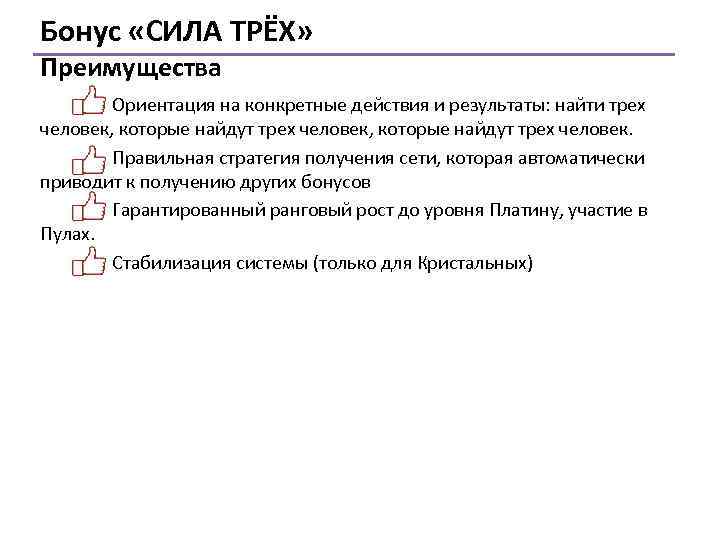 Бонус «СИЛА ТРЁХ»

Преимущества

Ориентация на конкретные действия и результаты: найти трех человек, которые найдут трех человек, которые найдут трех человек.

Правильная стратегия получения сети, которая автоматически приводит к получению других бонусов

Гарантированный ранговый рост до уровня Платину, участие в Пулах.

Стабилизация системы (только для Кристальных)